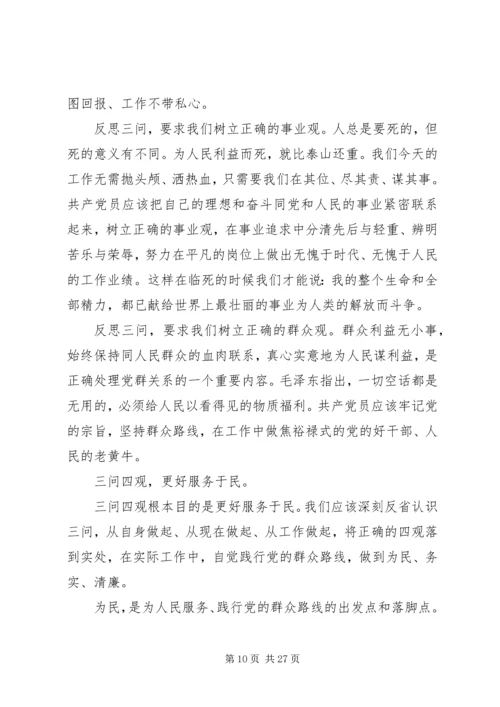 图回报、工作不带私心。

反思三问，要求我们树立正确的事业观。人总是要死的，但死的意义有不同。为人民利益而死，就比泰山还重。我们今天的工作无需抛头颅、洒热血，只需要我们在其位、尽其责、谋其事。共产党员应该把自己的理想和奋斗同党和人民的事业紧密联系起来，树立正确的事业观，在事业追求中分清先后与轻重、辨明苦乐与荣辱，努力在平凡的岗位上做出无愧于时代、无愧于人民的工作业绩。这样在临死的时候我们才能说：我的整个生命和全部精力，都已献给世界上最壮丽的事业为人类的解放而斗争。

反思三问，要求我们树立正确的群众观。群众利益无小事，始终保持同人民群众的血肉联系，真心实意地为人民谋利益，是正确处理党群关系的一个重要内容。毛泽东指出，一切空话都是无用的，必须给人民以看得见的物质福利。共产党员应该牢记党的宗旨，坚持群众路线，在工作中做焦裕禄式的党的好干部、人民的老黄牛。

三问四观，更好服务于民。

三问四观根本目的是更好服务于民。我们应该深刻反省认识三问，从自身做起、从现在做起、从工作做起，将正确的四观落到实处，在实际工作中，自觉践行党的群众路线，做到为民、务实、清廉。

为民，是为人民服务、践行党的群众路线的出发点和落脚点。

第 10 页 共 27 页